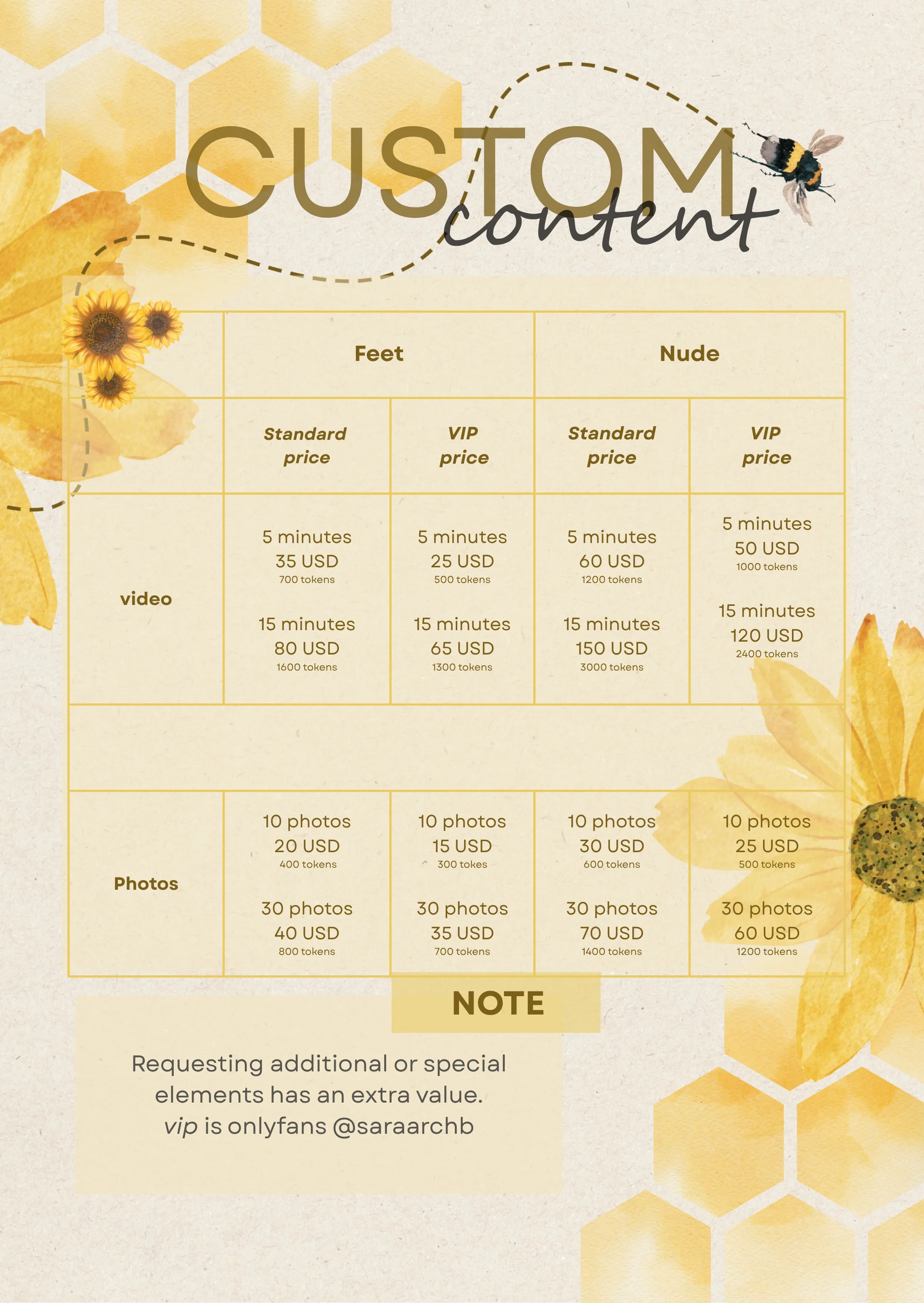 CUSTOM content

| | Feet | | Nude | |
|---|---|---|---|---|
| | Standard price | VIP price | Standard price | VIP price |
| video | 5 minutes 35 USD 700 tokens 15 minutes 80 USD 1600 tokens | 5 minutes 25 USD 500 tokens 15 minutes 65 USD 1300 tokens | 5 minutes 60 USD 1200 tokens 15 minutes 150 USD 3000 tokens | 5 minutes 50 USD 1000 tokens 15 minutes 120 USD 2400 tokens |
| | | | | |
| Photos | 10 photos 20 USD 400 tokens 30 photos 40 USD 800 tokens | 10 photos 15 USD 300 tokes 30 photos 35 USD 700 tokens | 10 photos 30 USD 600 tokens 30 photos 70 USD 1400 tokens | 10 photos 25 USD 500 tokens 30 photos 60 USD 1200 tokens |

NOTE

Requesting additional or special elements has an extra value. vip is onlyfans @saraarchb